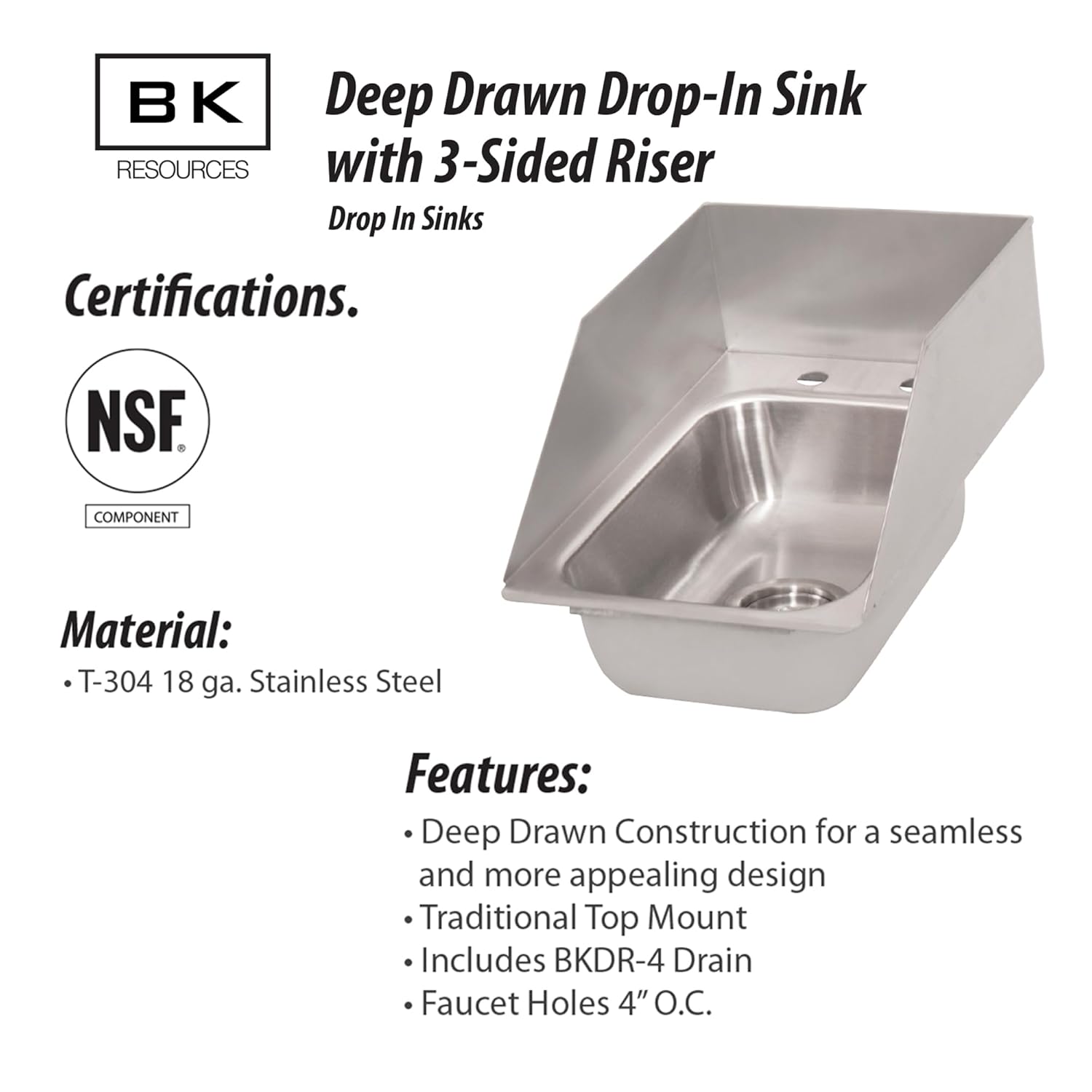 BK
RESOURCES

Deep Drawn Drop-In Sink with 3-Sided Riser

Drop In Sinks

Certifications.

NSF®

COMPONENT

Material:

• T-304 18 ga. Stainless Steel

Features:

• Deep Drawn Construction for a seamless and more appealing design
• Traditional Top Mount
• Includes BKDR-4 Drain
• Faucet Holes 4" O.C.